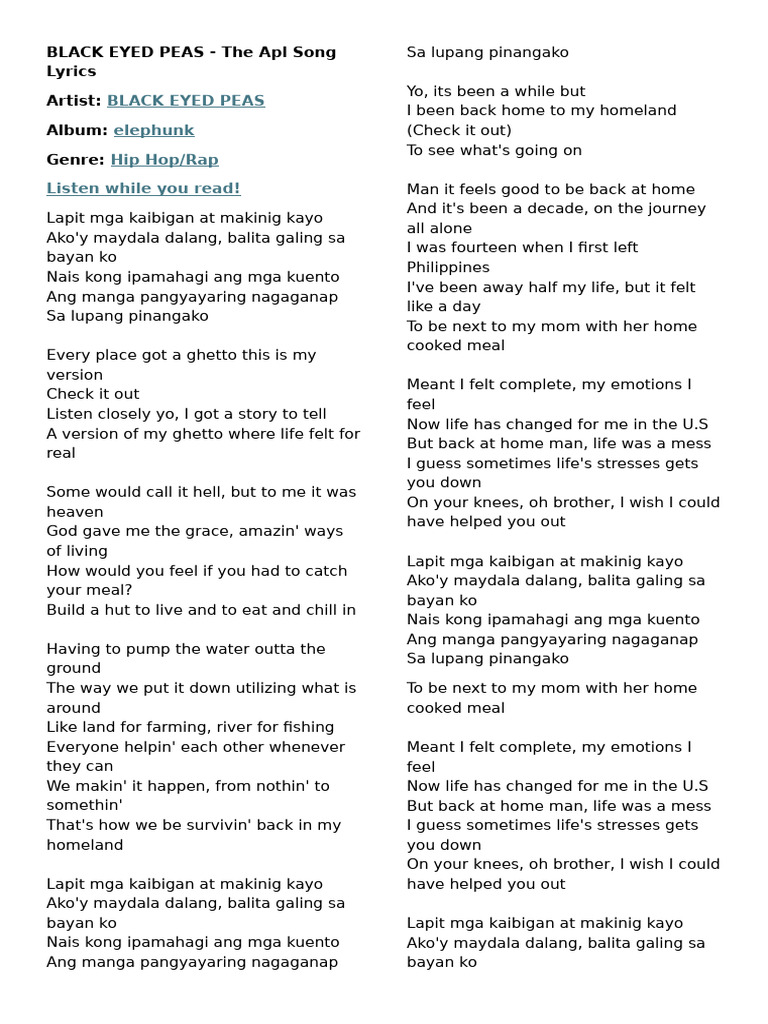 BLACK EYED PEAS - The Apl Song Lyrics

Artist: BLACK EYED PEAS

Album: elephunk

Genre: Hip Hop/Rap

Listen while you read!

Lapit mga kaibigan at makinig kayo
Ako'y maydala dalang, balita galing sa bayan ko
Nais kong ipamahagi ang mga kuento
Ang manga pangyayaring nagaganap
Sa lupang pinangako

Every place got a ghetto this is my version
Check it out
Listen closely yo, I got a story to tell
A version of my ghetto where life felt for real

Some would call it hell, but to me it was heaven
God gave me the grace, amazin' ways of living
How would you feel if you had to catch your meal?
Build a hut to live and to eat and chill in

Having to pump the water outta the ground
The way we put it down utilizing what is around
Like land for farming, river for fishing
Everyone helpin' each other whenever they can
We makin' it happen, from nothin' to somethin'
That's how we be survivin' back in my homeland

Lapit mga kaibigan at makinig kayo
Ako'y maydala dalang, balita galing sa bayan ko
Nais kong ipamahagi ang mga kuento
Ang manga pangyayaring nagaganap

Sa lupang pinangako

Yo, its been a while but
I been back home to my homeland
(Check it out)
To see what's going on

Man it feels good to be back at home
And it's been a decade, on the journey all alone
I was fourteen when I first left Philippines
I've been away half my life, but it felt like a day
To be next to my mom with her home cooked meal

Meant I felt complete, my emotions I feel
Now life has changed for me in the U.S
But back at home man, life was a mess
I guess sometimes life's stresses gets you down
On your knees, oh brother, I wish I could have helped you out

Lapit mga kaibigan at makinig kayo
Ako'y maydala dalang, balita galing sa bayan ko
Nais kong ipamahagi ang mga kuento
Ang manga pangyayaring nagaganap
Sa lupang pinangako

To be next to my mom with her home cooked meal

Meant I felt complete, my emotions I feel
Now life has changed for me in the U.S
But back at home man, life was a mess
I guess sometimes life's stresses gets you down
On your knees, oh brother, I wish I could have helped you out

Lapit mga kaibigan at makinig kayo
Ako'y maydala dalang, balita galing sa bayan ko